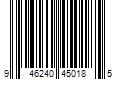 9 46240 45018 5